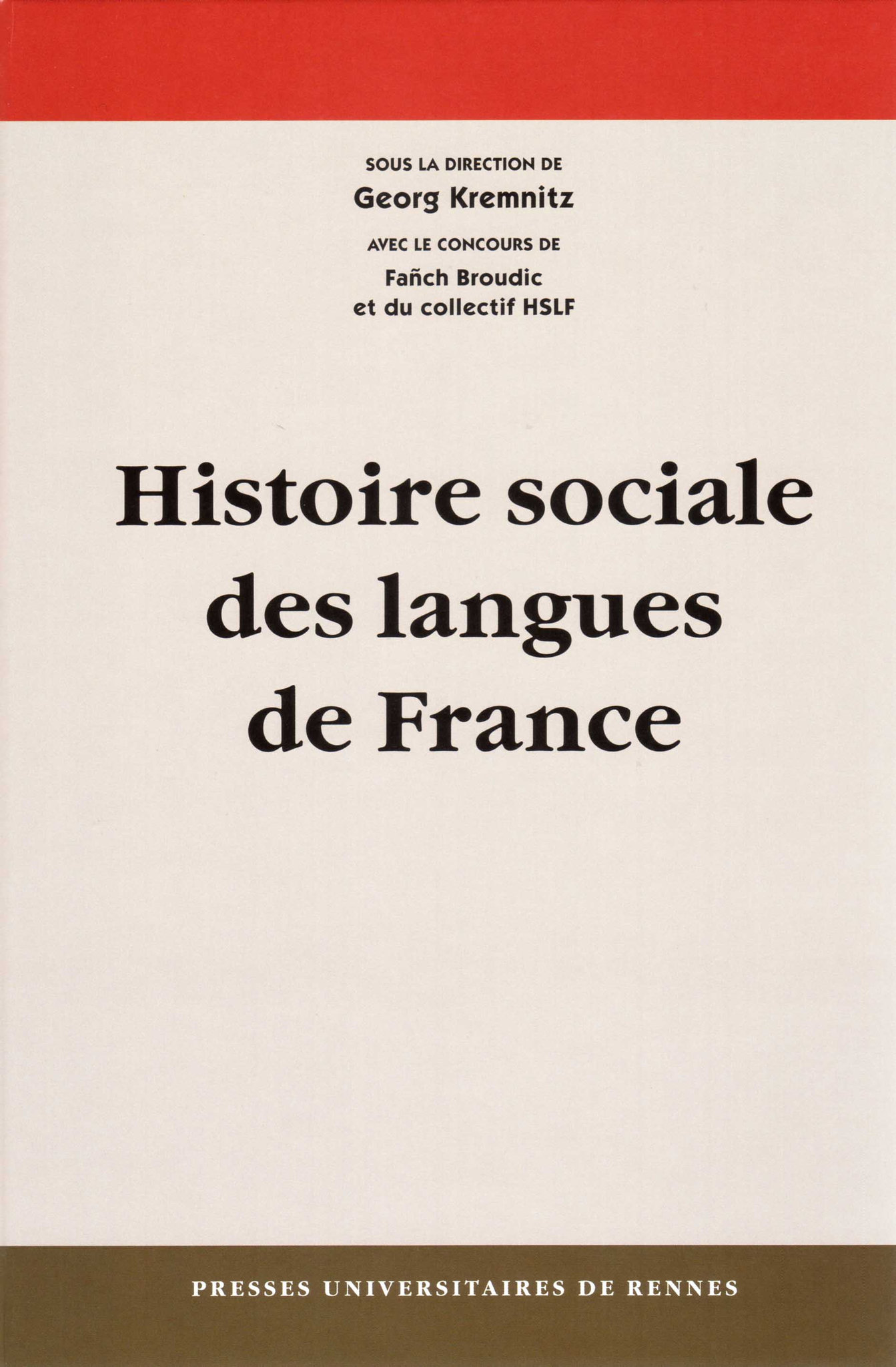 SOUS LA DIRECTION DE
Georg Kremnitz
AVEC LE CONCOURS DE
Fañch Broudic
et du collectif HSLF

Histoire sociale des langues de France

PRESSES UNIVERSITAIRES DE RENNES